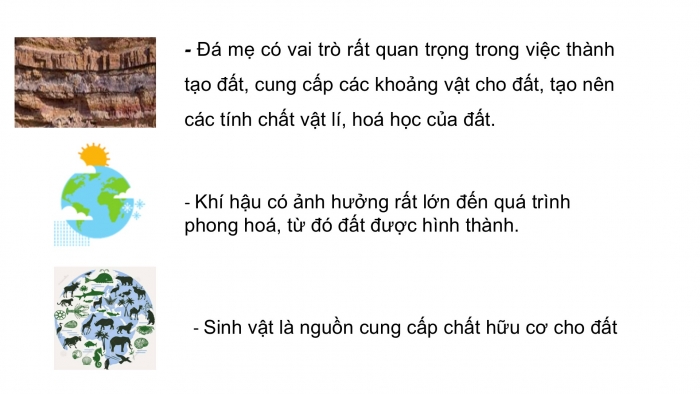 - Đá mẹ có vai trò rất quan trọng trong việc thành tạo đất, cung cấp các khoảng vật cho đất, tạo nên các tính chất vật lí, hoá học của đất.

- Khí hậu có ảnh hưởng rất lớn đến quá trình phong hoá, từ đó đất được hình thành.

- Sinh vật là nguồn cung cấp chất hữu cơ cho đất